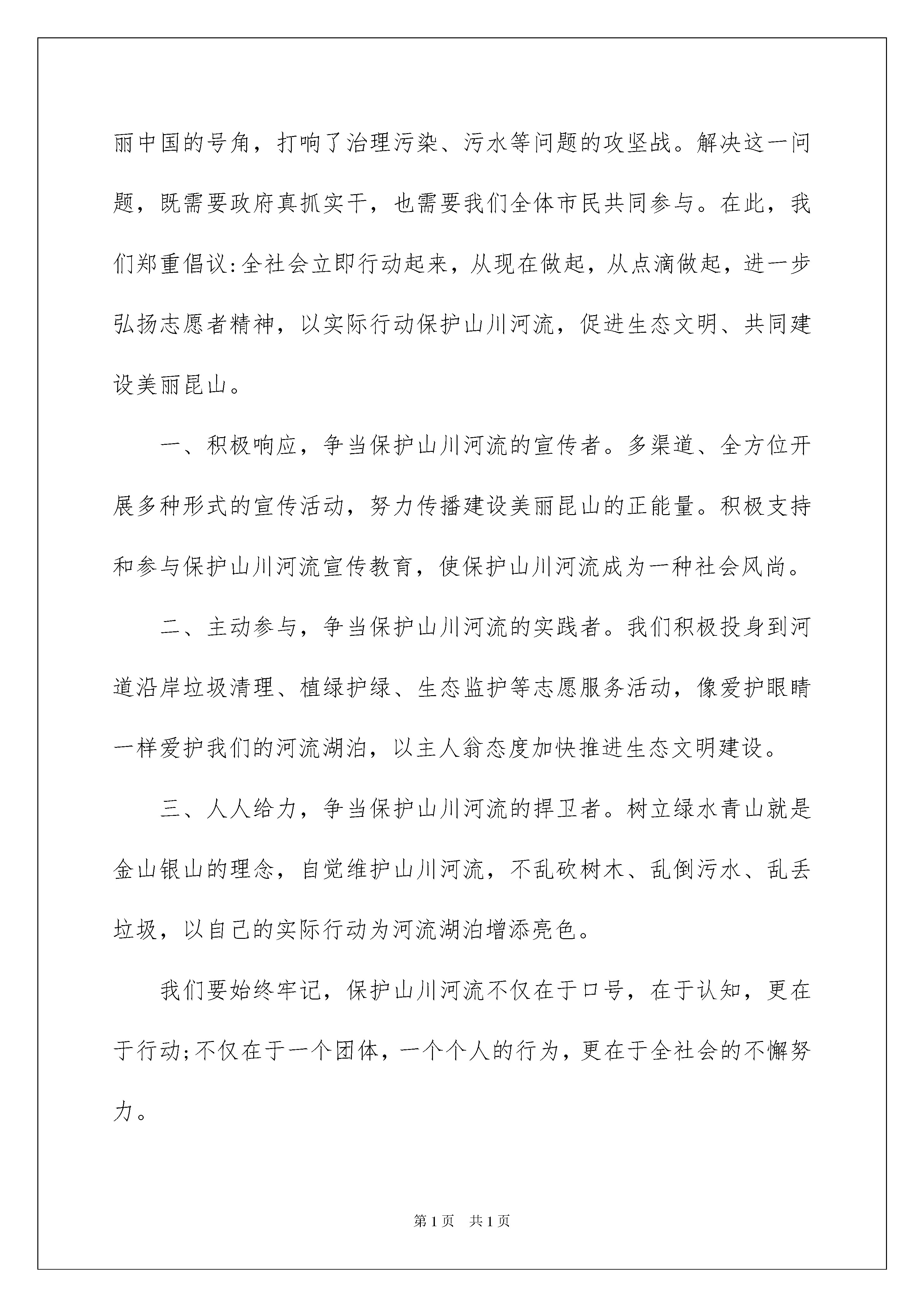 丽中国的号角，打响了治理污染、污水等问题的攻坚战。解决这一问题，既需要政府真抓实干，也需要我们全体市民共同参与。在此，我们郑重倡议:全社会立即行动起来，从现在做起，从点滴做起，进一步弘扬志愿者精神，以实际行动保护山川河流，促进生态文明、共同建设美丽昆山。

一、积极响应，争当保护山川河流的宣传者。多渠道、全方位开展多种形式的宣传活动，努力传播建设美丽昆山的正能量。积极支持和参与保护山川河流宣传教育，使保护山川河流成为一种社会风尚。

二、主动参与，争当保护山川河流的实践者。我们积极投身到河道沿岸垃圾清理、植绿护绿、生态监护等志愿服务活动，像爱护眼睛一样爱护我们的河流湖泊，以主人翁态度加快推进生态文明建设。

三、人人给力，争当保护山川河流的捍卫者。树立绿水青山就是金山银山的理念，自觉维护山川河流，不乱砍树木、乱倒污水、乱丢垃圾，以自己的实际行动为河流湖泊增添亮色。

我们要始终牢记，保护山川河流不仅在于口号，在于认知，更在于行动;不仅在于一个团体，一个个人的行为，更在于全社会的不懈努力。

第1页 共1页